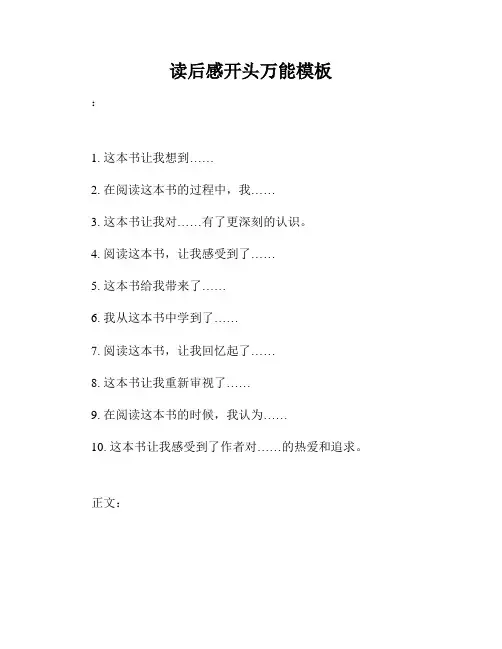 读后感开头万能模板

:

1. 这本书让我想到……

2. 在阅读这本书的过程中，我……

3. 这本书让我对……有了更深刻的认识。

4. 阅读这本书，让我感受到了……

5. 这本书给我带来了……

6. 我从这本书中学到了……

7. 阅读这本书，让我回忆起了……

8. 这本书让我重新审视了……

9. 在阅读这本书的时候，我认为……

10. 这本书让我感受到了作者对……的热爱和追求。

正文：